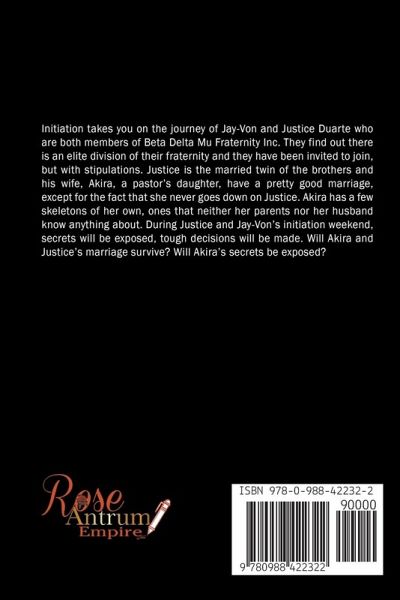 Initiation takes you on the journey of Jay-Von and Justice Duarte who are both members of Beta Delta Mu Fraternity Inc. They find out there is an elite division of their fraternity and they have been invited to join, but with stipulations. Justice is the married twin of the brothers and his wife, Akira, a pastor's daughter, have a pretty good marriage, except for the fact that she never goes down on Justice. Akira has a few skeletons of her own, ones that neither her parents nor her husband know anything about. During Justice and Jay-Von's initiation weekend, secrets will be exposed, tough decisions will be made. Will Akira and Justice's marriage survive? Will Akira's secrets be exposed?

Rose
Antrum
Empire

ISBN 978-0-988-42232-2
90000
9 780988 422322